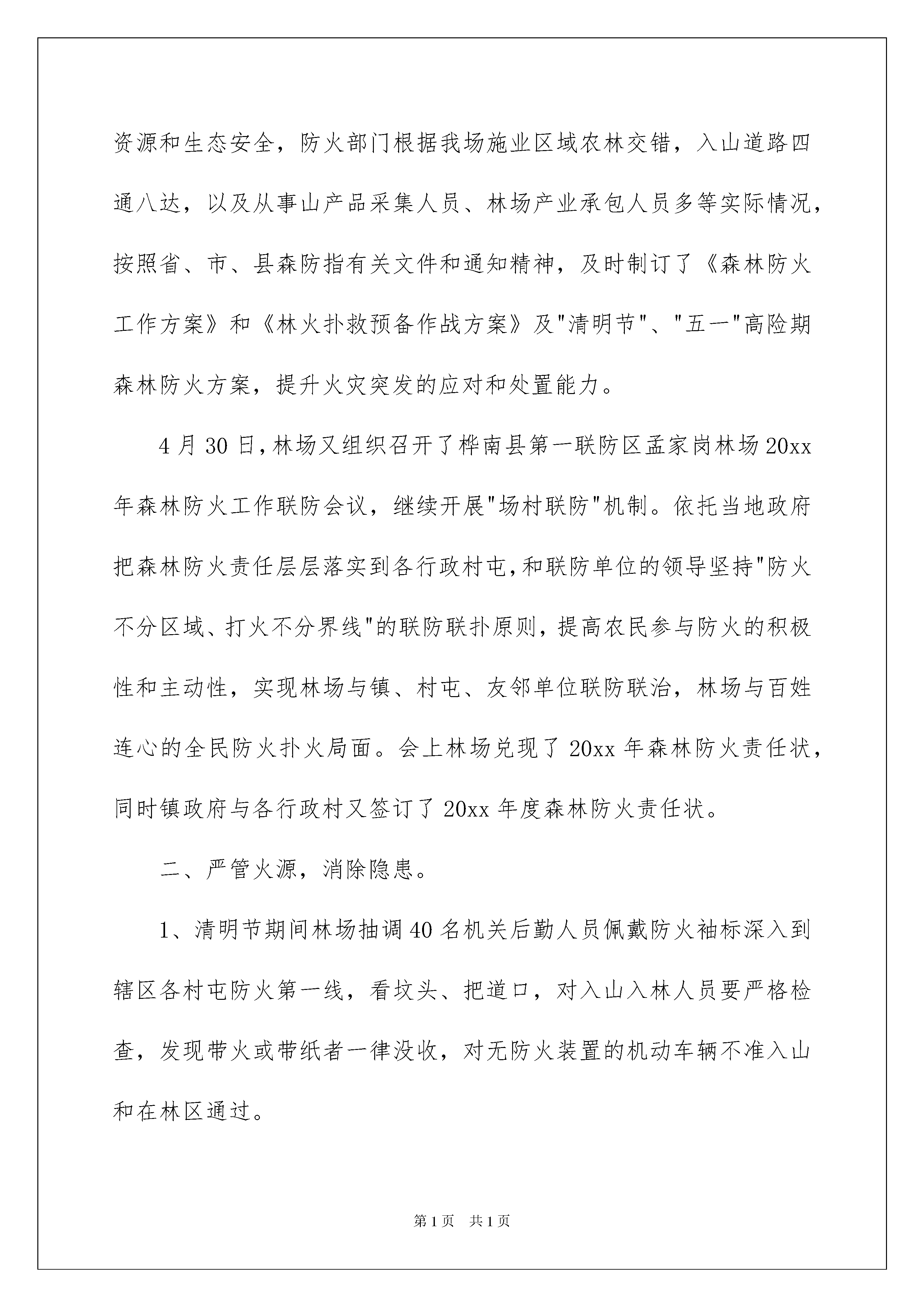 资源和生态安全，防火部门根据我场施业区域农林交错，入山道路四通八达，以及从事山产品采集人员、林场产业承包人员多等实际情况，按照省、市、县森防指有关文件和通知精神，及时制订了《森林防火工作方案》和《林火扑救预备作战方案》及"清明节"、"五一"高险期森林防火方案，提升火灾突发的应对和处置能力。

4月30日，林场又组织召开了桦南县第一联防区孟家岗林场20xx年森林防火工作联防会议，继续开展"场村联防"机制。依托当地政府把森林防火责任层层落实到各行政村屯，和联防单位的领导坚持"防火不分区域、打火不分界线"的联防联扑原则，提高农民参与防火的积极性和主动性，实现林场与镇、村屯、友邻单位联防联治，林场与百姓连心的全民防火扑火局面。会上林场兑现了20xx年森林防火责任状，同时镇政府与各行政村又签订了20xx年度森林防火责任状。

二、严管火源，消除隐患。

1、清明节期间林场抽调40名机关后勤人员佩戴防火袖标深入到辖区各村屯防火第一线，看坟头、把道口，对入山入林人员要严格检查，发现带火或带纸者一律没收，对无防火装置的机动车辆不准入山和在林区通过。

第1页　共1页